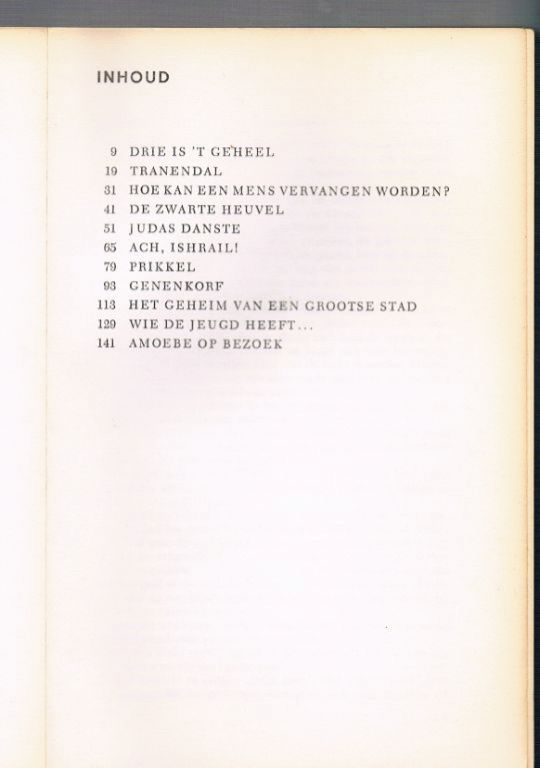 INHOUD

9 DRIE IS 'T GEHEEL
19 TRANENDAL
31 HOE KAN EEN MENS VERVANGEN WORDEN?
41 DE ZWARTE HEUVEL
51 JUDAS DANSTE
65 ACH, ISHRAIL!
79 PRIKKEL
93 GENENKORF
113 HET GEHEIM VAN EEN GROOTSE STAD
129 WIE DE JEUGD HEEFT...
141 AMOEBE OP BEZOEK